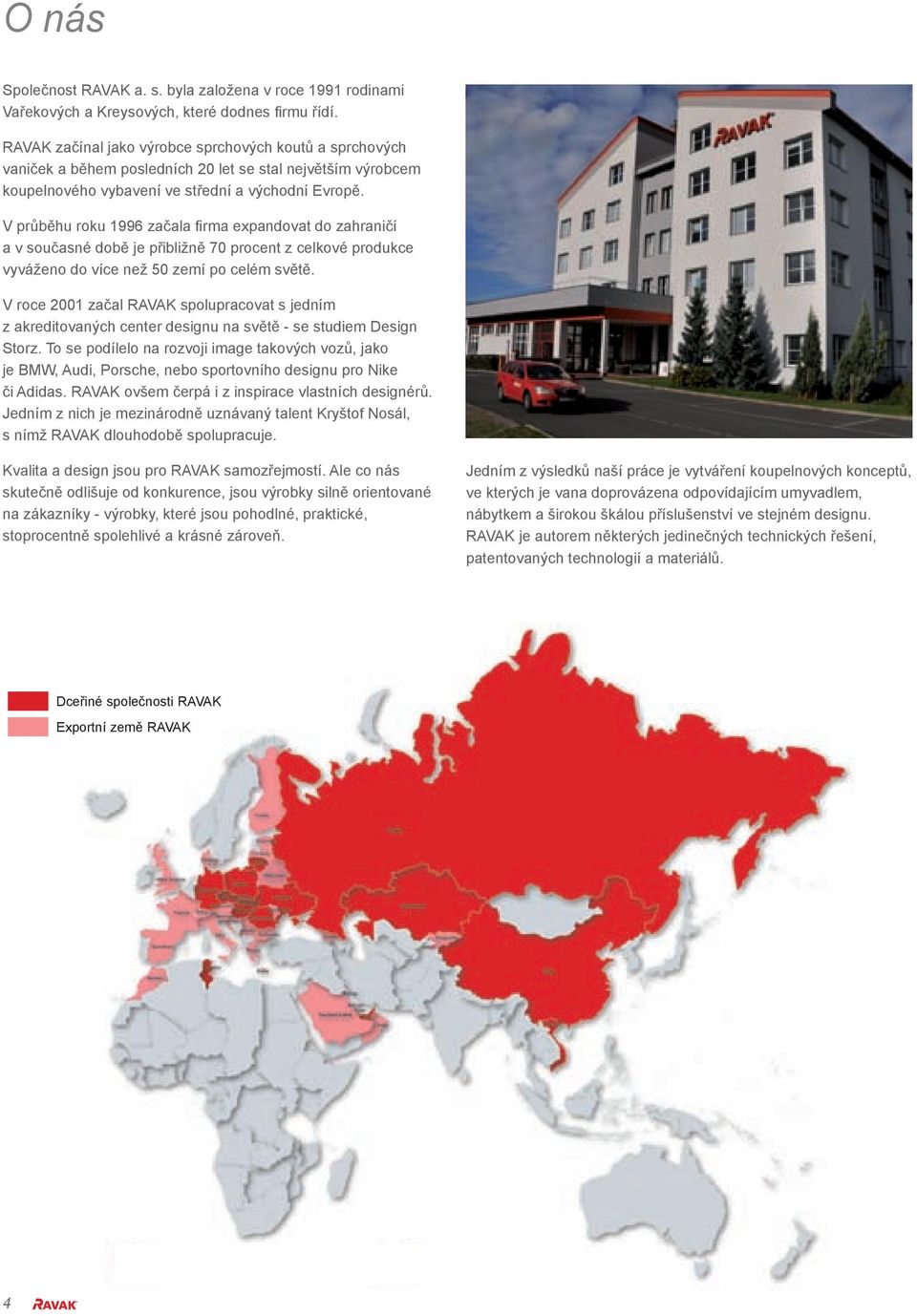 O nás

Společnost RAVAK a. s. byla založena v roce 1991 rodinami Vařekových a Kreysových, které dodnes firmu řídí.

RAVAK začínal jako výrobce sprchových koutů a sprchových vaniček a během posledních 20 let se stal největším výrobcem koupelnového vybavení ve střední a východní Evropě.

V průběhu roku 1996 začala firma expandovat do zahraničí a v současné době je přibližně 70 procent z celkové produkce vyváženo do více než 50 zemí po celém světě.

V roce 2001 začal RAVAK spolupracovat s jedním z akreditovaných center designu na světě - se studiem Design Storz. To se podílelo na rozvoji image takových vozů, jako je BMW, Audi, Porsche, nebo sportovního designu pro Nike či Adidas. RAVAK ovšem čerpá i z inspirace vlastních designérů. Jedním z nich je mezinárodně uznávaný talent Kryštof Nosál, s nímž RAVAK dlouhodobě spolupracuje.

Kvalita a design jsou pro RAVAK samozřejmostí. Ale co nás skutečně odlišuje od konkurence, jsou výrobky silně orientované na zákazníky - výrobky, které jsou pohodlné, praktické, stoprocentně spolehlivé a krásné zároveň.

RAVAK

Jedním z výsledků naší práce je vytváření koupelnových konceptů, ve kterých je vana doprovázena odpovídajícím umyvadlem, nábytkem a širokou škálou příslušenství ve stejném designu. RAVAK je autorem některých jedinečných technických řešení, patentovaných technologií a materiálů.

Dceřiné společnosti RAVAK
Exportní země RAVAK

4 RAVAK